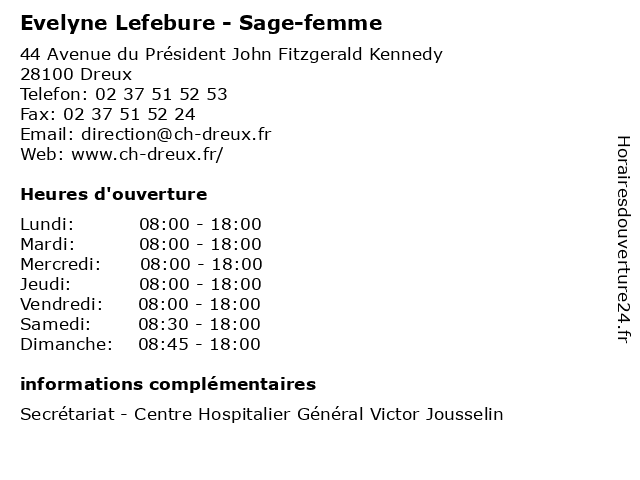 Evelyne Lefebure - Sage-femme

44 Avenue du Président John Fitzgerald Kennedy
28100 Dreux
Telefon: 02 37 51 52 53
Fax: 02 37 51 52 24
Email: direction@ch-dreux.fr
Web: www.ch-dreux.fr/

Heures d'ouverture

| | |
|---|---|
| Lundi: | 08:00 - 18:00 |
| Mardi: | 08:00 - 18:00 |
| Mercredi: | 08:00 - 18:00 |
| Jeudi: | 08:00 - 18:00 |
| Vendredi: | 08:00 - 18:00 |
| Samedi: | 08:30 - 18:00 |
| Dimanche: | 08:45 - 18:00 |

informations complémentaires

Secrétariat - Centre Hospitalier Général Victor Jousselin

Horairesdouverture24.fr